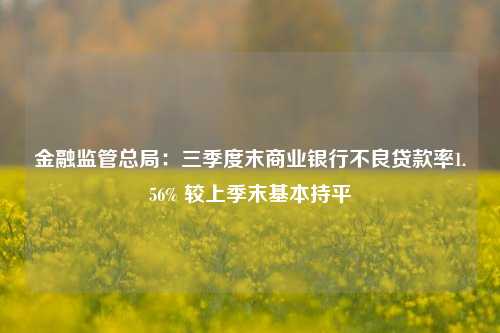 金融监管总局：三季度末商业银行不良贷款率1.56% 较上季末基本持平